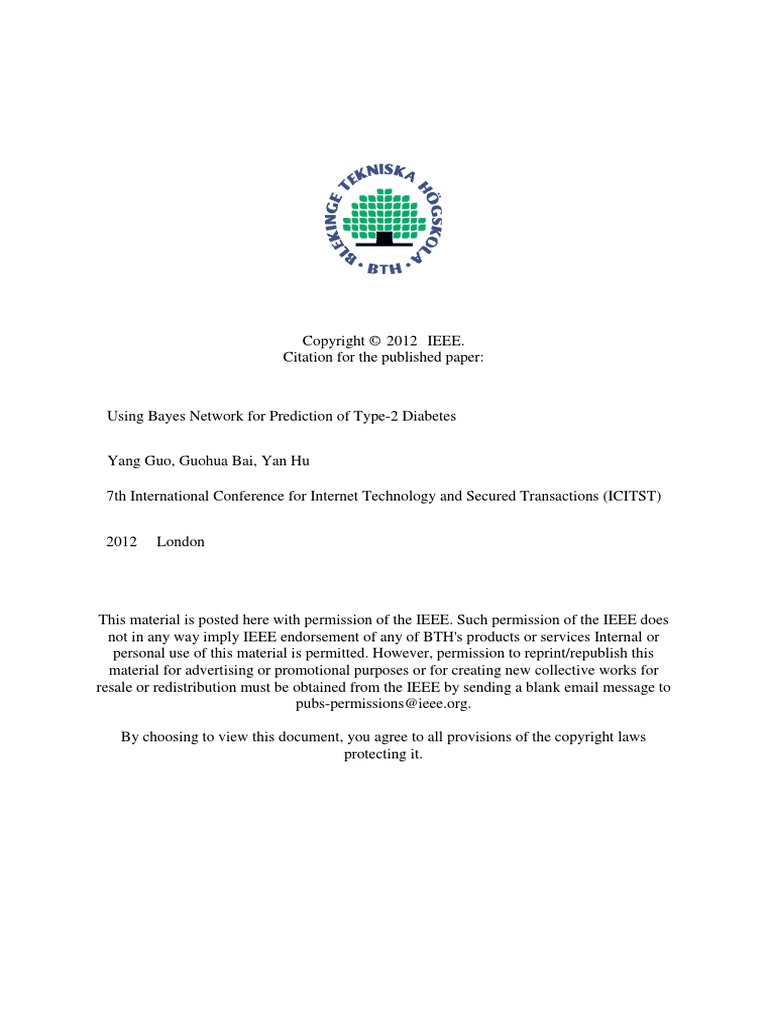 BLEKINGE TEKNISKA HÖGSKOLA
BTH

Copyright © 2012 IEEE.
Citation for the published paper:

Using Bayes Network for Prediction of Type-2 Diabetes

Yang Guo, Guohua Bai, Yan Hu

7th International Conference for Internet Technology and Secured Transactions (ICITST)

2012 London

This material is posted here with permission of the IEEE. Such permission of the IEEE does not in any way imply IEEE endorsement of any of BTH's products or services Internal or personal use of this material is permitted. However, permission to reprint/republish this material for advertising or promotional purposes or for creating new collective works for resale or redistribution must be obtained from the IEEE by sending a blank email message to pubs-permissions@ieee.org.

By choosing to view this document, you agree to all provisions of the copyright laws protecting it.